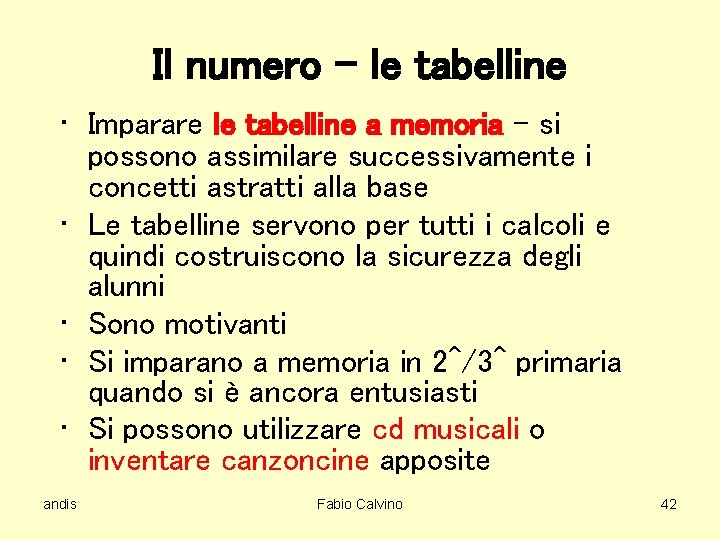 Il numero – le tabelline

• Imparare le tabelline a memoria – si possono assimilare successivamente i concetti astratti alla base
• Le tabelline servono per tutti i calcoli e quindi costruiscono la sicurezza degli alunni
• Sono motivanti
• Si imparano a memoria in 2^/3^ primaria quando si è ancora entusiasti
• Si possono utilizzare cd musicali o inventare canzoncine apposite

andis

Fabio Calvino

42